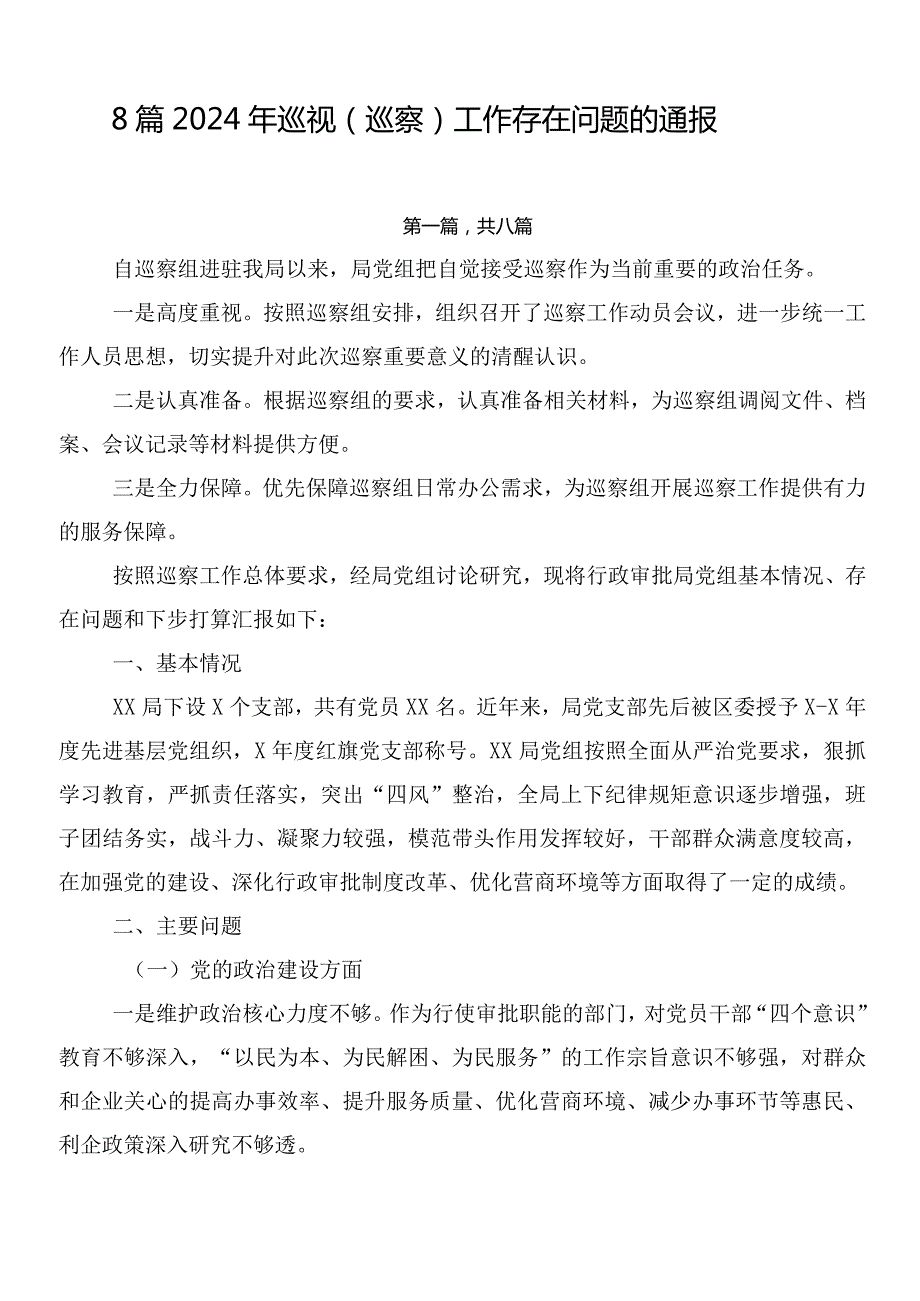 8篇2024年巡视（巡察）工作存在问题的通报

第一篇，共八篇

自巡察组进驻我局以来，局党组把自觉接受巡察作为当前重要的政治任务。

一是高度重视。按照巡察组安排，组织召开了巡察工作动员会议，进一步统一工作人员思想，切实提升对此次巡察重要意义的清醒认识。

二是认真准备。根据巡察组的要求，认真准备相关材料，为巡察组调阅文件、档案、会议记录等材料提供方便。

三是全力保障。优先保障巡察组日常办公需求，为巡察组开展巡察工作提供有力的服务保障。

按照巡察工作总体要求，经局党组讨论研究，现将行政审批局党组基本情况、存在问题和下步打算汇报如下：

一、基本情况

XX局下设X个支部，共有党员XX名。近年来，局党支部先后被区委授予X-X年度先进基层党组织，X年度红旗党支部称号。XX局党组按照全面从严治党要求，狠抓学习教育，严抓责任落实，突出“四风”整治，全局上下纪律规矩意识逐步增强，班子团结务实，战斗力、凝聚力较强，模范带头作用发挥较好，干部群众满意度较高，在加强党的建设、深化行政审批制度改革、优化营商环境等方面取得了一定的成绩。

二、主要问题

（一）党的政治建设方面

一是维护政治核心力度不够。作为行使审批职能的部门，对党员干部“四个意识”教育不够深入，“以民为本、为民解困、为民服务”的工作宗旨意识不够强，对群众和企业关心的提高办事效率、提升服务质量、优化营商环境、减少办事环节等惠民、利企政策深入研究不够透。